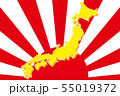 pixta.jp - 55019372